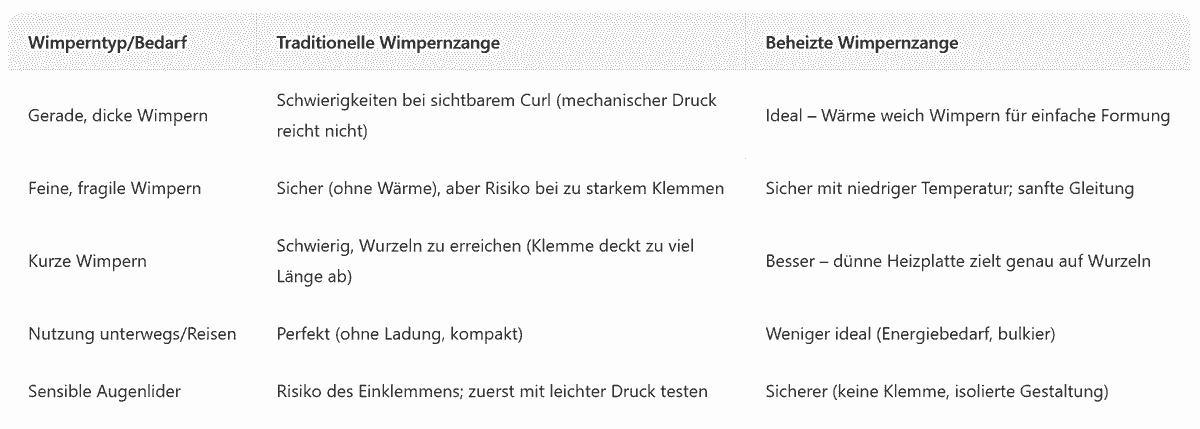 | Wimperntyp/Bedarf | Traditionelle Wimpernzange | Beheizte Wimpernzange |
|---|---|---|
| Gerade, dicke Wimpern | Schwierigkeiten bei sichtbarem Curl (mechanischer Druck reicht nicht) | Ideal – Wärme weich Wimpern für einfache Formung |
| Feine, fragile Wimpern | Sicher (ohne Wärme), aber Risiko bei zu starkem Klemmen | Sicher mit niedriger Temperatur; sanfte Gleitung |
| Kurze Wimpern | Schwierig, Wurzeln zu erreichen (Klemme deckt zu viel Länge ab) | Besser – dünne Heizplatte zielt genau auf Wurzeln |
| Nutzung unterwegs/Reisen | Perfekt (ohne Ladung, kompakt) | Weniger ideal (Energiebedarf, bulkier) |
| Sensible Augenlider | Risiko des Einklemmens; zuerst mit leichter Druck testen | Sicherer (keine Klemme, isolierte Gestaltung) |